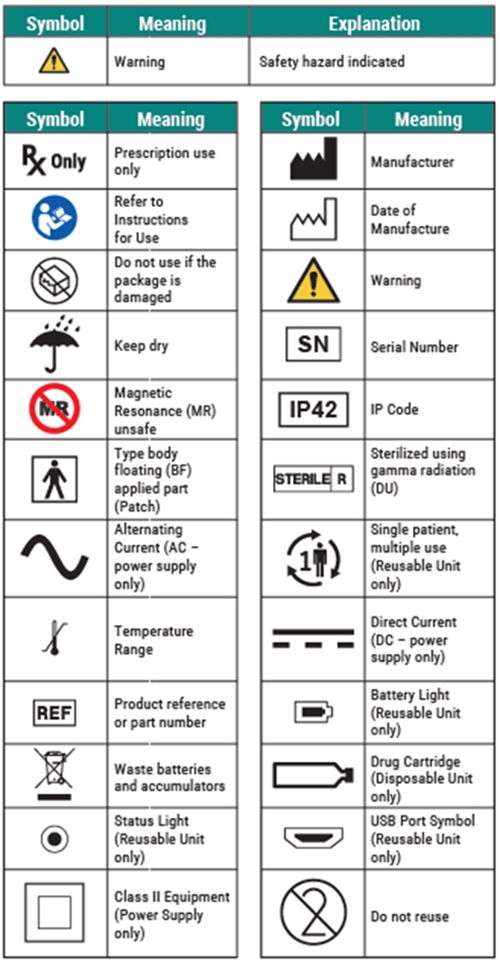 | Symbol | Meaning | Explanation |
|---|---|---|
| | Warning | Safety hazard indicated |

| Symbol | Meaning |
|---|---|
| Rx Only | Prescription use only |
| | Refer to Instructions for Use |
| | Do not use if the package is damaged |
| | Keep dry |
| MR | Magnetic Resonance (MR) unsafe |
| | Type body floating (BF) applied part (Patch) |
| | Alternating Current (AC – power supply only) |
| | Temperature Range |
| REF | Product reference or part number |
| | Waste batteries and accumulators |
| | Status Light (Reusable Unit only) |
| | Class II Equipment (Power Supply only) |

| Symbol | Meaning |
|---|---|
| | Manufacturer |
| | Date of Manufacture |
| | Warning |
| SN | Serial Number |
| IP42 | IP Code |
| STERILE R | Sterilized using gamma radiation (DU) |
| 1 | Single patient, multiple use (Reusable Unit only) |
| | Direct Current (DC – power supply only) |
| | Battery Light (Reusable Unit only) |
| | Drug Cartridge (Disposable Unit only) |
| | USB Port Symbol (Reusable Unit only) |
| 2 | Do not reuse |